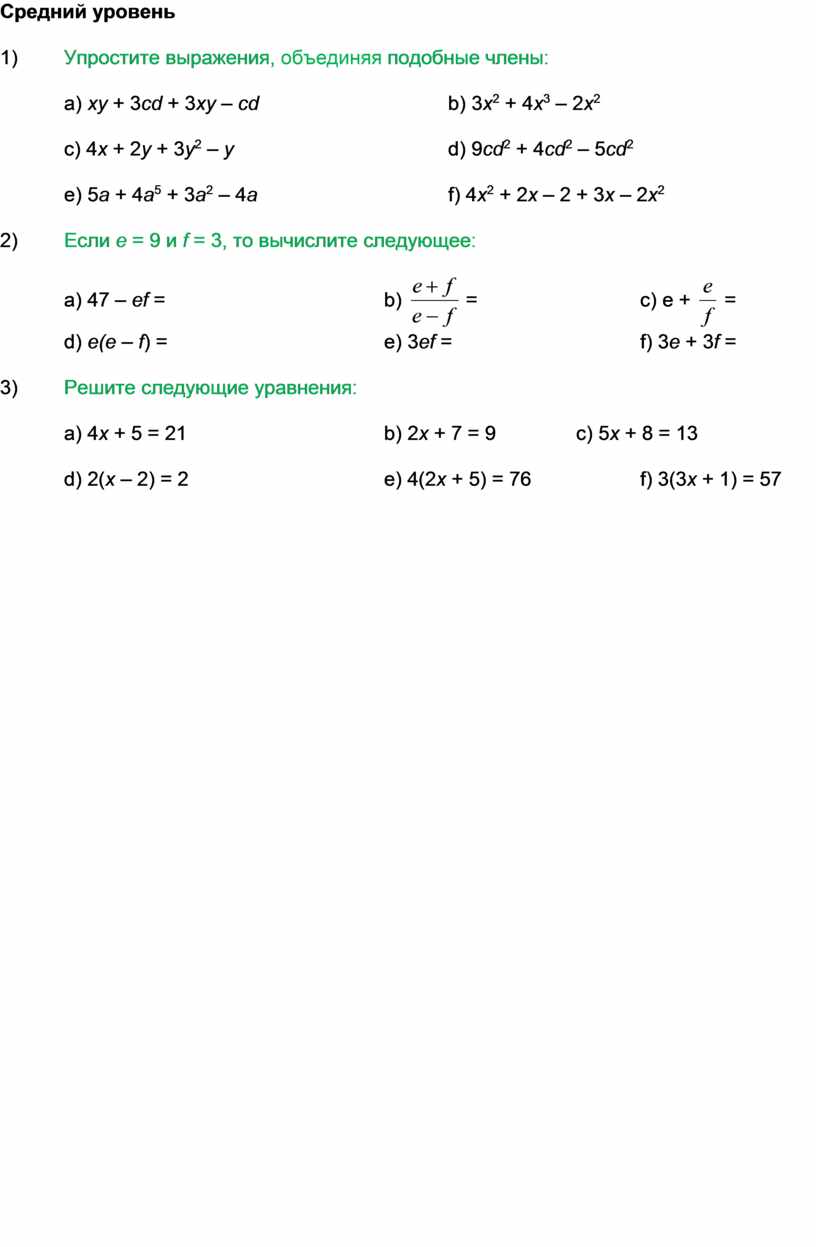 Средний уровень

1) Упростите выражения, объединяя подобные члены:

a) $xy + 3cd + 3xy – cd$

b) $3x^2 + 4x^3 – 2x^2$

c) $4x + 2y + 3y^2 – y$

d) $9cd^2 + 4cd^2 – 5cd^2$

e) $5a + 4a^5 + 3a^2 – 4a$

f) $4x^2 + 2x – 2 + 3x – 2x^2$

2) Если $e = 9$ и $f = 3$, то вычислите следующее:

a) $47 – ef =$

b) $\frac{e+f}{e-f} =$

c) $e + \frac{e}{f} =$

d) $e(e – f) =$

e) $3ef =$

f) $3e + 3f =$

3) Решите следующие уравнения:

a) $4x + 5 = 21$

b) $2x + 7 = 9$

c) $5x + 8 = 13$

d) $2(x – 2) = 2$

e) $4(2x + 5) = 76$

f) $3(3x + 1) = 57$